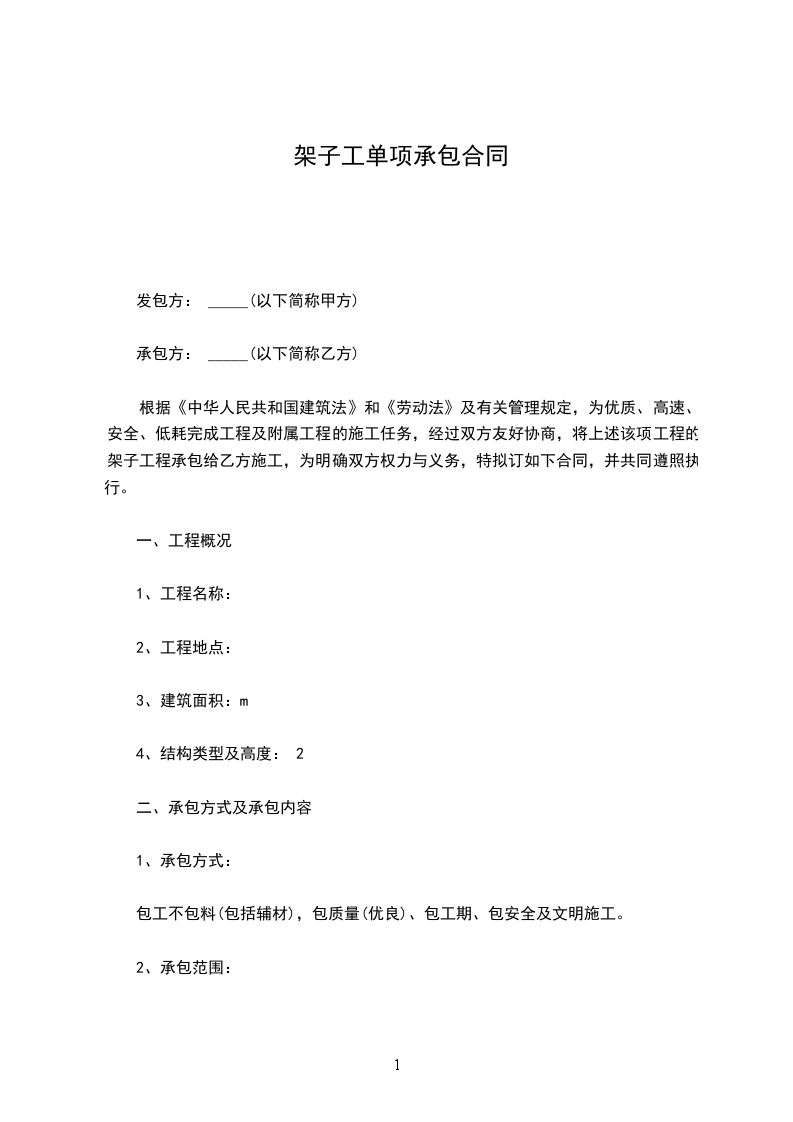 架子工单项承包合同

发包方： _____(以下简称甲方)

承包方： _____(以下简称乙方)

根据《中华人民共和国建筑法》和《劳动法》及有关管理规定，为优质、高速、安全、低耗完成工程及附属工程的施工任务，经过双方友好协商，将上述该项工程的架子工程承包给乙方施工，为明确双方权力与义务，特拟订如下合同，并共同遵照执行。

一、工程概况

1、工程名称：

2、工程地点：

3、建筑面积：m

4、结构类型及高度： 2

二、承包方式及承包内容

1、承包方式：

包工不包料(包括辅材)，包质量(优良)、包工期、包安全及文明施工。

2、承包范围：

1